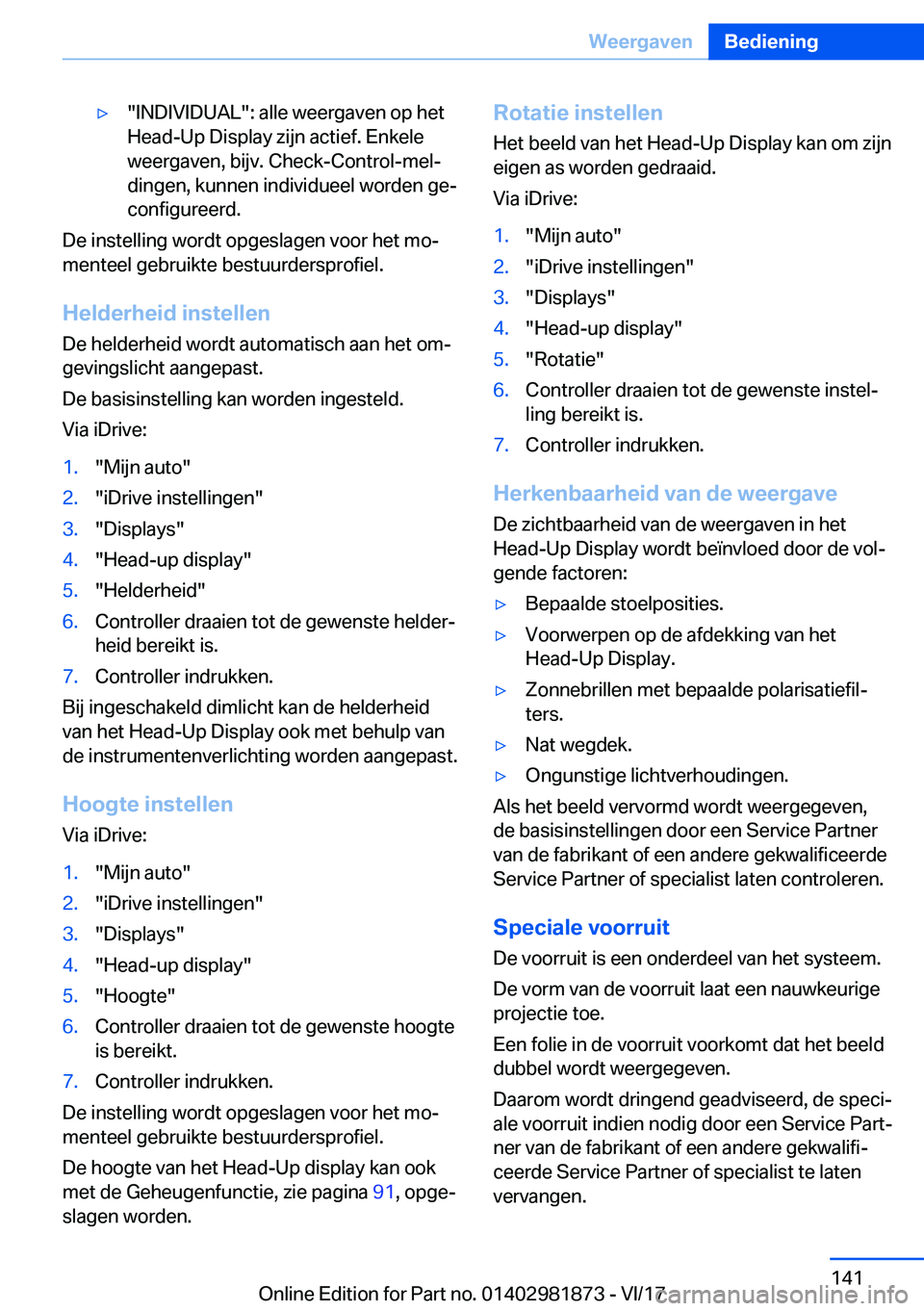 Weergaven Bediening

▷ "INDIVIDUAL": alle weergaven op het Head-Up Display zijn actief. Enkele weergaven, bijv. Check-Control-meldingen, kunnen individueel worden geconfigureerd.

De instelling wordt opgeslagen voor het momenteel gebruikte bestuurdersprofiel.

Helderheid instellen

De helderheid wordt automatisch aan het omgevingslicht aangepast.

De basisinstelling kan worden ingesteld.

Via iDrive:

1. "Mijn auto"
2. "iDrive instellingen"
3. "Displays"
4. "Head-up display"
5. "Helderheid"
6. Controller draaien tot de gewenste helderheid bereikt is.
7. Controller indrukken.

Bij ingeschakeld dimlicht kan de helderheid van het Head-Up Display ook met behulp van de instrumentenverlichting worden aangepast.

Hoogte instellen

Via iDrive:

1. "Mijn auto"
2. "iDrive instellingen"
3. "Displays"
4. "Head-up display"
5. "Hoogte"
6. Controller draaien tot de gewenste hoogte is bereikt.
7. Controller indrukken.

De instelling wordt opgeslagen voor het momenteel gebruikte bestuurdersprofiel.

De hoogte van het Head-Up display kan ook met de Geheugenfunctie, zie pagina 91, opgeslagen worden.

Rotatie instellen

Het beeld van het Head-Up Display kan om zijn eigen as worden gedraaid.

Via iDrive:

1. "Mijn auto"
2. "iDrive instellingen"
3. "Displays"
4. "Head-up display"
5. "Rotatie"
6. Controller draaien tot de gewenste instelling bereikt is.
7. Controller indrukken.

Herkenbaarheid van de weergave

De zichtbaarheid van de weergaven in het Head-Up Display wordt beïnvloed door de volgende factoren:

▷ Bepaalde stoelposities.
▷ Voorwerpen op de afdekking van het Head-Up Display.
▷ Zonnebrillen met bepaalde polarisatiefilters.
▷ Nat wegdek.
▷ Ongunstige lichtverhoudingen.

Als het beeld vervormd wordt weergegeven, de basisinstellingen door een Service Partner van de fabrikant of een andere gekwalificeerde Service Partner of specialist laten controleren.

Speciale voorruit

De voorruit is een onderdeel van het systeem.

De vorm van de voorruit laat een nauwkeurige projectie toe.

Een folie in de voorruit voorkomt dat het beeld dubbel wordt weergegeven.

Daarom wordt dringend geadviseerd, de speciale voorruit indien nodig door een Service Partner van de fabrikant of een andere gekwalificeerde Service Partner of specialist te laten vervangen.

141

Online Edition for Part no. 01402981873 - VI/17 carmanualsonline.info